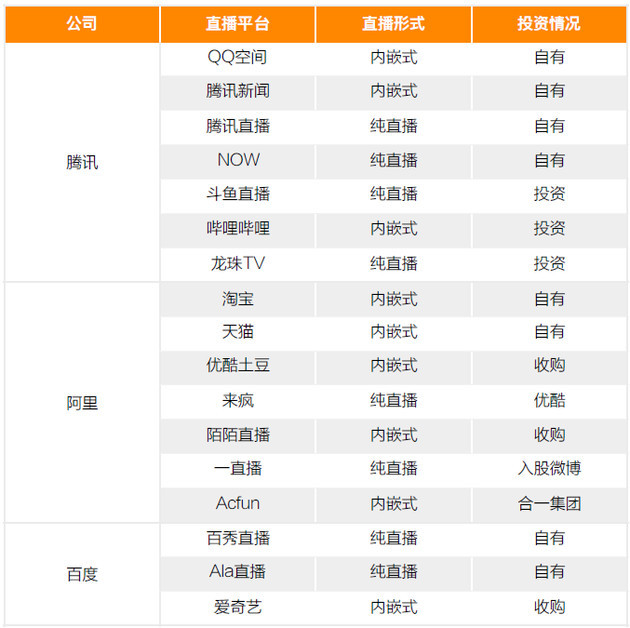 | 公司 | 直播平台 | 直播形式 | 投资情况 |
|---|---|---|---|
| 腾讯 | QQ空间 | 内嵌式 | 自有 |
|  | 腾讯新闻 | 内嵌式 | 自有 |
|  | 腾讯直播 | 纯直播 | 自有 |
|  | NOW | 纯直播 | 自有 |
|  | 斗鱼直播 | 纯直播 | 投资 |
|  | 哔哩哔哩 | 内嵌式 | 投资 |
|  | 龙珠TV | 纯直播 | 投资 |
| 阿里 | 淘宝 | 内嵌式 | 自有 |
|  | 天猫 | 内嵌式 | 自有 |
|  | 优酷土豆 | 内嵌式 | 收购 |
|  | 来疯 | 纯直播 | 优酷 |
|  | 陌陌直播 | 内嵌式 | 收购 |
|  | 一直播 | 纯直播 | 入股微博 |
|  | Acfun | 内嵌式 | 合一集团 |
| 百度 | 百秀直播 | 纯直播 | 自有 |
|  | Ala直播 | 纯直播 | 自有 |
|  | 爱奇艺 | 内嵌式 | 收购 |